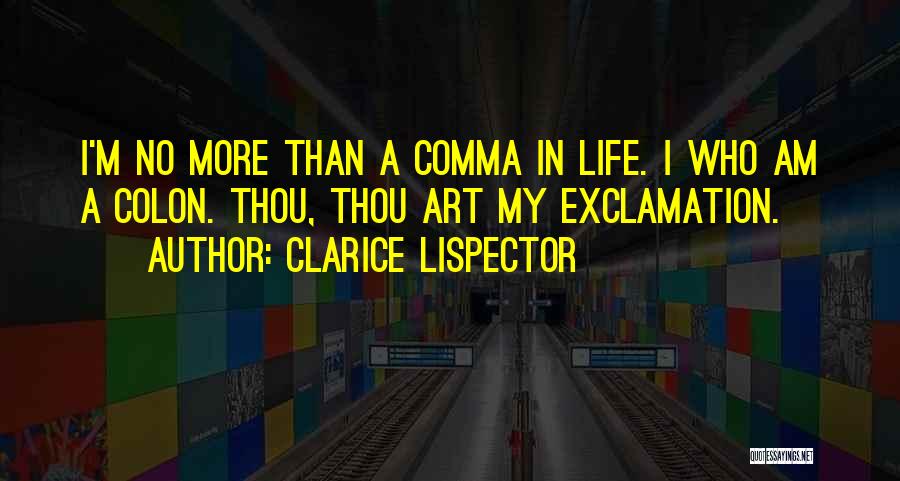 I'M NO MORE THAN A COMMA IN LIFE. I WHO AM A COLON. THOU, THOU ART MY EXCLAMATION.
AUTHOR: CLARICE LISPECTOR

QUOTESSAYINGS.NET